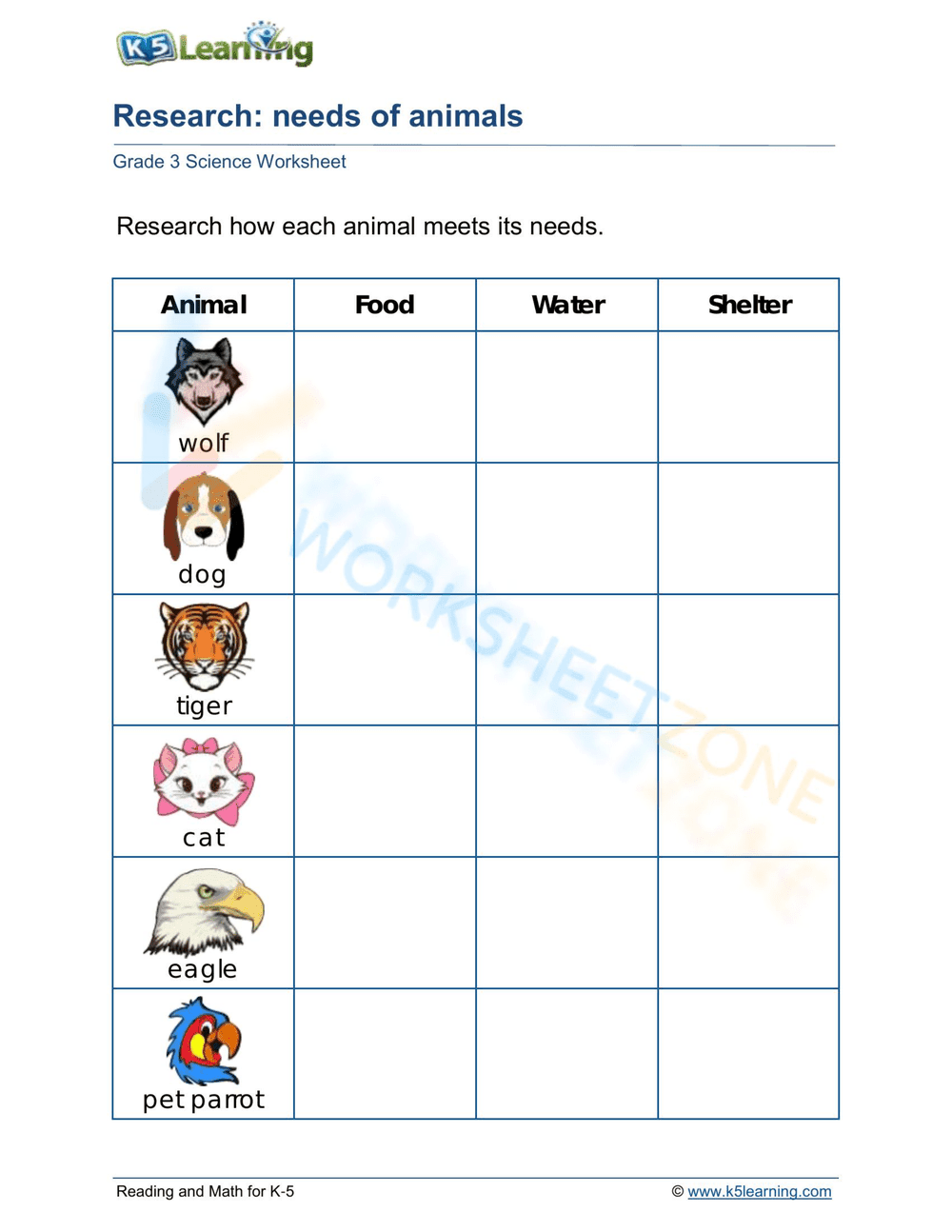 K5 Learning

Research: needs of animals

Grade 3 Science Worksheet

Research how each animal meets its needs.

| Animal | Food | Water | Shelter |
|---|---|---|---|
| wolf | | | |
| dog | | | |
| tiger | | | |
| cat | | | |
| eagle | | | |
| pet parrot | | | |

WORKSHEETZONE

Reading and Math for K-5

© www.k5learning.com